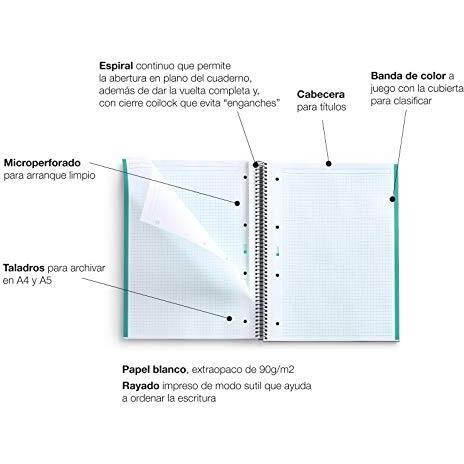 **Espiral** continuo que permite la abertura en plano del cuaderno, además de dar la vuelta completa y, con cierre coilock que evita "enganches"

**Cabecera** para títulos

**Banda de color** a juego con la cubierta para clasificar

**Microperforado** para arranque limpio

**Taladros** para archivar en A4 y A5

**Papel blanco**, extraopaco de 90g/m2

**Rayado** impreso de modo sutil que ayuda a ordenar la escritura